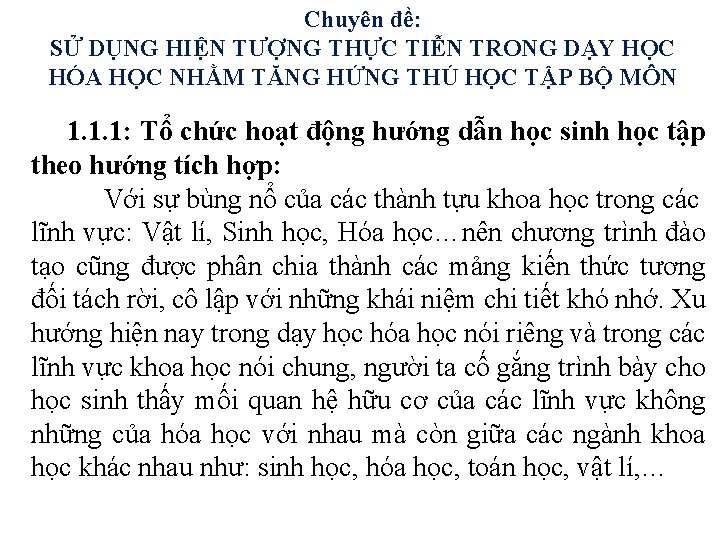 Chuyên đề:
SỬ DỤNG HIỆN TƯỢNG THỰC TIỄN TRONG DẠY HỌC HÓA HỌC NHẰM TĂNG HỨNG THÚ HỌC TẬP BỘ MÔN

1.1.1: Tổ chức hoạt động hướng dẫn học sinh học tập theo hướng tích hợp:

Với sự bùng nổ của các thành tựu khoa học trong các lĩnh vực: Vật lí, Sinh học, Hóa học…nên chương trình đào tạo cũng được phân chia thành các mảng kiến thức tương đối tách rời, cô lập với những khái niệm chi tiết khó nhớ. Xu hướng hiện nay trong dạy học hóa học nói riêng và trong các lĩnh vực khoa học nói chung, người ta cố gắng trình bày cho học sinh thấy mối quan hệ hữu cơ của các lĩnh vực không những của hóa học với nhau mà còn giữa các ngành khoa học khác nhau như: sinh học, hóa học, toán học, vật lí,…